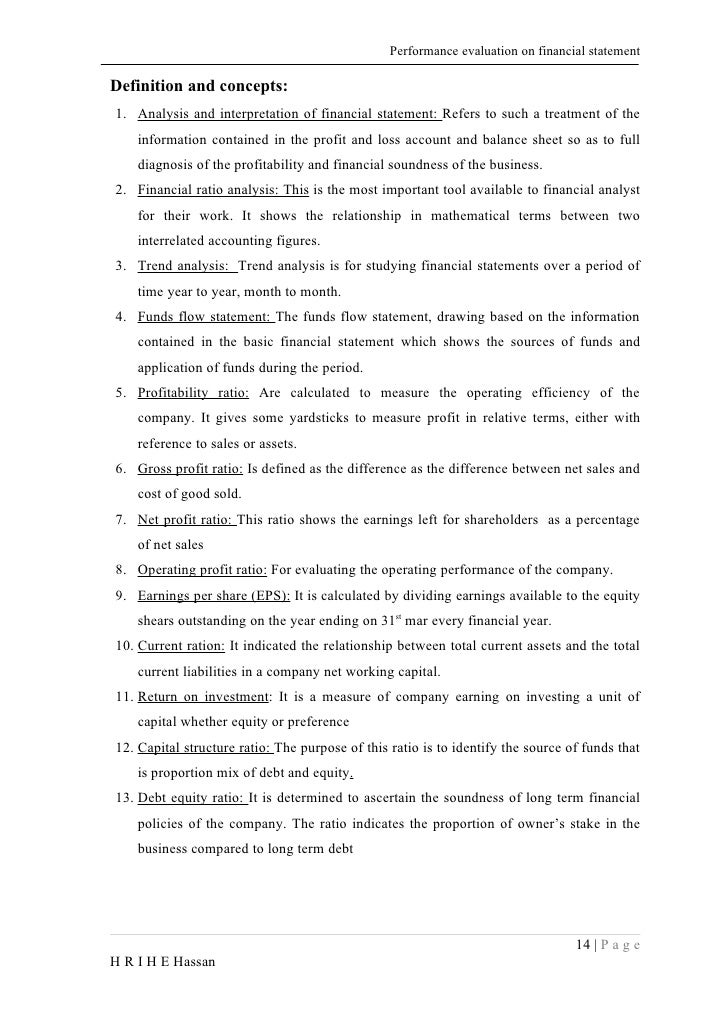 Performance evaluation on financial statement

Definition and concepts:

1. Analysis and interpretation of financial statement: Refers to such a treatment of the information contained in the profit and loss account and balance sheet so as to full diagnosis of the profitability and financial soundness of the business.

2. Financial ratio analysis: This is the most important tool available to financial analyst for their work. It shows the relationship in mathematical terms between two interrelated accounting figures.

3. Trend analysis: Trend analysis is for studying financial statements over a period of time year to year, month to month.

4. Funds flow statement: The funds flow statement, drawing based on the information contained in the basic financial statement which shows the sources of funds and application of funds during the period.

5. Profitability ratio: Are calculated to measure the operating efficiency of the company. It gives some yardsticks to measure profit in relative terms, either with reference to sales or assets.

6. Gross profit ratio: Is defined as the difference as the difference between net sales and cost of good sold.

7. Net profit ratio: This ratio shows the earnings left for shareholders as a percentage of net sales

8. Operating profit ratio: For evaluating the operating performance of the company.

9. Earnings per share (EPS): It is calculated by dividing earnings available to the equity shears outstanding on the year ending on $31^{st}$ mar every financial year.

10. Current ration: It indicated the relationship between total current assets and the total current liabilities in a company net working capital.

11. Return on investment: It is a measure of company earning on investing a unit of capital whether equity or preference

12. Capital structure ratio: The purpose of this ratio is to identify the source of funds that is proportion mix of debt and equity.

13. Debt equity ratio: It is determined to ascertain the soundness of long term financial policies of the company. The ratio indicates the proportion of owner's stake in the business compared to long term debt

14 | P a g e

H R I H E Hassan